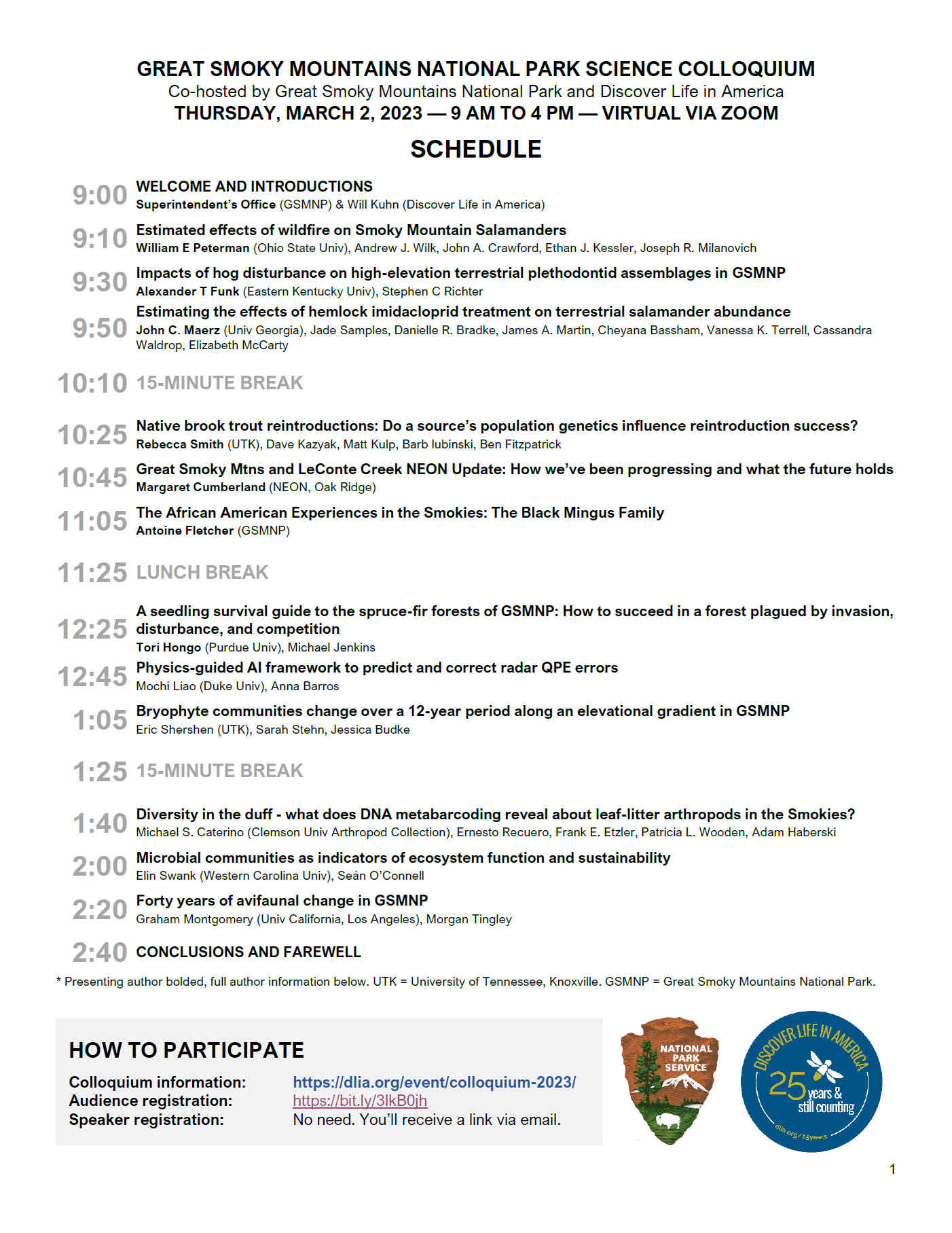 GREAT SMOKY MOUNTAINS NATIONAL PARK SCIENCE COLLOQUIUM
Co-hosted by Great Smoky Mountains National Park and Discover Life in America
THURSDAY, MARCH 2, 2023 — 9 AM TO 4 PM — VIRTUAL VIA ZOOM

SCHEDULE

9:00 WELCOME AND INTRODUCTIONS
Superintendent's Office (GSMNP) & Will Kuhn (Discover Life in America)

9:10 Estimated effects of wildfire on Smoky Mountain Salamanders
William E Peterman (Ohio State Univ), Andrew J. Wilk, John A. Crawford, Ethan J. Kessler, Joseph R. Milanovich

9:30 Impacts of hog disturbance on high-elevation terrestrial plethodontid assemblages in GSMNP
Alexander T Funk (Eastern Kentucky Univ), Stephen C Richter

9:50 Estimating the effects of hemlock imidacloprid treatment on terrestrial salamander abundance
John C. Maerz (Univ Georgia), Jade Samples, Danielle R. Bradke, James A. Martin, Cheyana Bassham, Vanessa K. Terrell, Cassandra Waldrop, Elizabeth McCarty

10:10 15-MINUTE BREAK

10:25 Native brook trout reintroductions: Do a source's population genetics influence reintroduction success?
Rebecca Smith (UTK), Dave Kazyak, Matt Kulp, Barb lubinski, Ben Fitzpatrick

10:45 Great Smoky Mtns and LeConte Creek NEON Update: How we've been progressing and what the future holds
Margaret Cumberland (NEON, Oak Ridge)

11:05 The African American Experiences in the Smokies: The Black Mingus Family
Antoine Fletcher (GSMNP)

11:25 LUNCH BREAK

12:25 A seedling survival guide to the spruce-fir forests of GSMNP: How to succeed in a forest plagued by invasion, disturbance, and competition
Tori Hongo (Purdue Univ), Michael Jenkins

12:45 Physics-guided AI framework to predict and correct radar QPE errors
Mochi Liao (Duke Univ), Anna Barros

1:05 Bryophyte communities change over a 12-year period along an elevational gradient in GSMNP
Eric Shershen (UTK), Sarah Stehn, Jessica Budke

1:25 15-MINUTE BREAK

1:40 Diversity in the duff - what does DNA metabarcoding reveal about leaf-litter arthropods in the Smokies?
Michael S. Caterino (Clemson Univ Arthropod Collection), Ernesto Recuero, Frank E. Etzler, Patricia L. Wooden, Adam Haberski

2:00 Microbial communities as indicators of ecosystem function and sustainability
Elin Swank (Western Carolina Univ), Seán O'Connell

2:20 Forty years of avifaunal change in GSMNP
Graham Montgomery (Univ California, Los Angeles), Morgan Tingley

2:40 CONCLUSIONS AND FAREWELL

* Presenting author bolded, full author information below. UTK = University of Tennessee, Knoxville. GSMNP = Great Smoky Mountains National Park.

HOW TO PARTICIPATE
Colloquium information: https://dlia.org/event/colloquium-2023/
Audience registration: https://bit.ly/3lkB0jh
Speaker registration: No need. You'll receive a link via email.

NATIONAL PARK SERVICE

DISCOVER LIFE IN AMERICA
25 years & still counting
dlia.org/25years

1